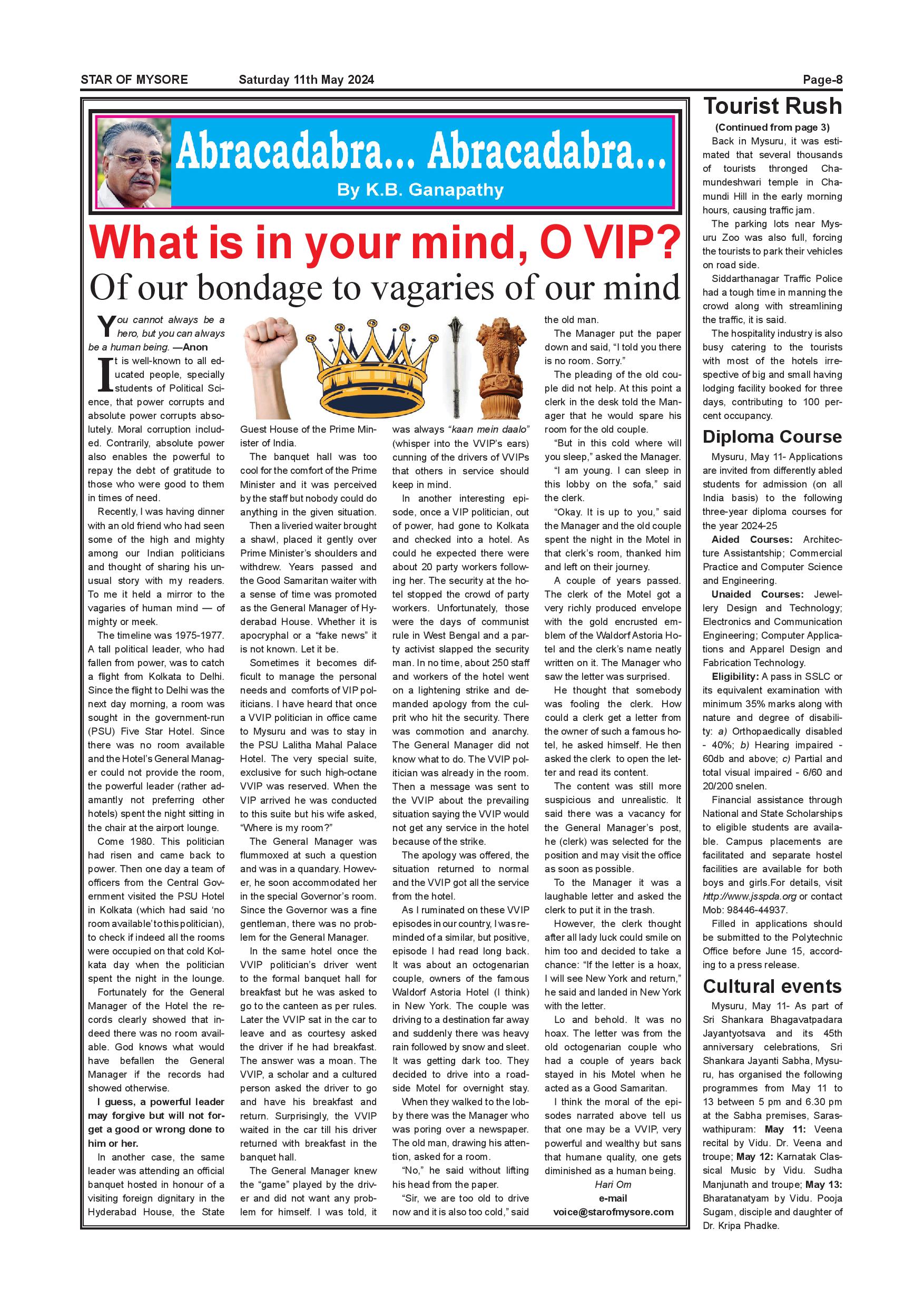 STAR OF MYSORE Saturday 11th May 2024 Page-8

Abracadabra... Abracadabra...

By K.B. Ganapathy

What is in your mind, O VIP?

Of our bondage to vagaries of our mind

You cannot always be a hero, but you can always be a human being. —Anon

It is well-known to all educated people, specially students of Political Science, that power corrupts and absolute power corrupts absolutely. Moral corruption included. Contrarily, absolute power also enables the powerful to repay the debt of gratitude to those who were good to them in times of need.

Recently, I was having dinner with an old friend who had seen some of the high and mighty among our Indian politicians and thought of sharing his unusual story with my readers. To me it held a mirror to the vagaries of human mind — of mighty or meek.

The timeline was 1975-1977. A tall political leader, who had fallen from power, was to catch a flight from Kolkata to Delhi. Since the flight to Delhi was the next day morning, a room was sought in the government-run (PSU) Five Star Hotel. Since there was no room available and the Hotel's General Manager could not provide the room, the powerful leader (rather adamantly not preferring other hotels) spent the night sitting in the chair at the airport lounge.

Come 1980. This politician had risen and came back to power. Then one day a team of officers from the Central Government visited the PSU Hotel in Kolkata (which had said 'no room available' to this politician), to check if indeed all the rooms were occupied on that cold Kolkata day when the politician spent the night in the lounge.

Fortunately for the General Manager of the Hotel the records clearly showed that indeed there was no room available. God knows what would have befallen the General Manager if the records had showed otherwise.

I guess, a powerful leader may forgive but will not forget a good or wrong done to him or her.

In another case, the same leader was attending an official banquet hosted in honour of a visiting foreign dignitary in the Hyderabad House, the State Guest House of the Prime Minister of India.

The banquet hall was too cool for the comfort of the Prime Minister and it was perceived by the staff but nobody could do anything in the given situation.

Then a liveried waiter brought a shawl, placed it gently over Prime Minister's shoulders and withdrew. Years passed and the Good Samaritan waiter with a sense of time was promoted as the General Manager of Hyderabad House. Whether it is apocryphal or a "fake news" it is not known. Let it be.

Sometimes it becomes difficult to manage the personal needs and comforts of VIP politicians. I have heard that once a VVIP politician in office came to Mysuru and was to stay in the PSU Lalitha Mahal Palace Hotel. The very special suite, exclusive for such high-octane VVIP was reserved. When the VIP arrived he was conducted to this suite but his wife asked, "Where is my room?"

The General Manager was flummoxed at such a question and was in a quandary. However, he soon accommodated her in the special Governor's room. Since the Governor was a fine gentleman, there was no problem for the General Manager.

In the same hotel once the VVIP politician's driver went to the formal banquet hall for breakfast but he was asked to go to the canteen as per rules. Later the VVIP sat in the car to leave and as courtesy asked the driver if he had breakfast. The answer was a moan. The VVIP, a scholar and a cultured person asked the driver to go and have his breakfast and return. Surprisingly, the VVIP waited in the car till his driver returned with breakfast in the banquet hall.

The General Manager knew the "game" played by the driver and did not want any problem for himself. I was told, it was always "kaan mein daalo" (whisper into the VVIP's ears) cunning of the drivers of VVIPs that others in service should keep in mind.

In another interesting episode, once a VIP politician, out of power, had gone to Kolkata and checked into a hotel. As could he expected there were about 20 party workers following her. The security at the hotel stopped the crowd of party workers. Unfortunately, those were the days of communist rule in West Bengal and a party activist slapped the security man. In no time, about 250 staff and workers of the hotel went on a lightening strike and demanded apology from the culprit who hit the security. There was commotion and anarchy. The General Manager did not know what to do. The VVIP politician was already in the room. Then a message was sent to the VVIP about the prevailing situation saying the VVIP would not get any service in the hotel because of the strike.

The apology was offered, the situation returned to normal and the VVIP got all the service from the hotel.

As I ruminated on these VVIP episodes in our country, I was reminded of a similar, but positive, episode I had read long back. It was about an octogenarian couple, owners of the famous Waldorf Astoria Hotel (I think) in New York. The couple was driving to a destination far away and suddenly there was heavy rain followed by snow and sleet. It was getting dark too. They decided to drive into a roadside Motel for overnight stay.

When they walked to the lobby there was the Manager who was poring over a newspaper. The old man, drawing his attention, asked for a room.

"No," he said without lifting his head from the paper.

"Sir, we are too old to drive now and it is also too cold," said the old man.

The Manager put the paper down and said, "I told you there is no room. Sorry."

The pleading of the old couple did not help. At this point a clerk in the desk told the Manager that he would spare his room for the old couple.

"But in this cold where will you sleep," asked the Manager.

"I am young. I can sleep in this lobby on the sofa," said the clerk.

"Okay. It is up to you," said the Manager and the old couple spent the night in the Motel in that clerk's room, thanked him and left on their journey.

A couple of years passed. The clerk of the Motel got a very richly produced envelope with the gold encrusted emblem of the Waldorf Astoria Hotel and the clerk's name neatly written on it. The Manager who saw the letter was surprised.

He thought that somebody was fooling the clerk. How could a clerk get a letter from the owner of such a famous hotel, he asked himself. He then asked the clerk to open the letter and read its content.

The content was still more suspicious and unrealistic. It said there was a vacancy for the General Manager's post, he (clerk) was selected for the position and may visit the office as soon as possible.

To the Manager it was a laughable letter and asked the clerk to put it in the trash.

However, the clerk thought after all lady luck could smile on him too and decided to take a chance: "If the letter is a hoax, I will see New York and return," he said and landed in New York with the letter.

Lo and behold. It was no hoax. The letter was from the old octogenarian couple who had a couple of years back stayed in his Motel when he acted as a Good Samaritan.

I think the moral of the episodes narrated above tell us that one may be a VVIP, very powerful and wealthy but sans that humane quality, one gets diminished as a human being.

Hari Om

e-mail

voice@starofmysore.com

Tourist Rush

(Continued from page 3)

Back in Mysuru, it was estimated that several thousands of tourists thronged Chamundeshwari temple in Chamundi Hill in the early morning hours, causing traffic jam.

The parking lots near Mysuru Zoo was also full, forcing the tourists to park their vehicles on road side.

Siddarthanagar Traffic Police had a tough time in manning the crowd along with streamlining the traffic, it is said.

The hospitality industry is also busy catering to the tourists with most of the hotels irrespective of big and small having lodging facility booked for three days, contributing to 100 percent occupancy.

Diploma Course

Mysuru, May 11- Applications are invited from differently abled students for admission (on all India basis) to the following three-year diploma courses for the year 2024-25

Aided Courses: Architecture Assistantship; Commercial Practice and Computer Science and Engineering.

Unaided Courses: Jewellery Design and Technology; Electronics and Communication Engineering; Computer Applications and Apparel Design and Fabrication Technology.

Eligibility: A pass in SSLC or its equivalent examination with minimum 35% marks along with nature and degree of disability: a) Orthopaedically disabled - 40%; b) Hearing impaired - 60db and above; c) Partial and total visual impaired - 6/60 and 20/200 snelen.

Financial assistance through National and State Scholarships to eligible students are available. Campus placements are facilitated and separate hostel facilities are available for both boys and girls.For details, visit http://www.jsspda.org or contact Mob: 98446-44937.

Filled in applications should be submitted to the Polytechnic Office before June 15, according to a press release.

Cultural events

Mysuru, May 11- As part of Sri Shankara Bhagavatpadara Jayantyotsava and its 45th anniversary celebrations, Sri Shankara Jayanti Sabha, Mysuru, has organised the following programmes from May 11 to 13 between 5 pm and 6.30 pm at the Sabha premises, Saraswathipuram: May 11: Veena recital by Vidu. Dr. Veena and troupe; May 12: Karnatak Classical Music by Vidu. Sudha Manjunath and troupe; May 13: Bharatanatyam by Vidu. Pooja Sugam, disciple and daughter of Dr. Kripa Phadke.